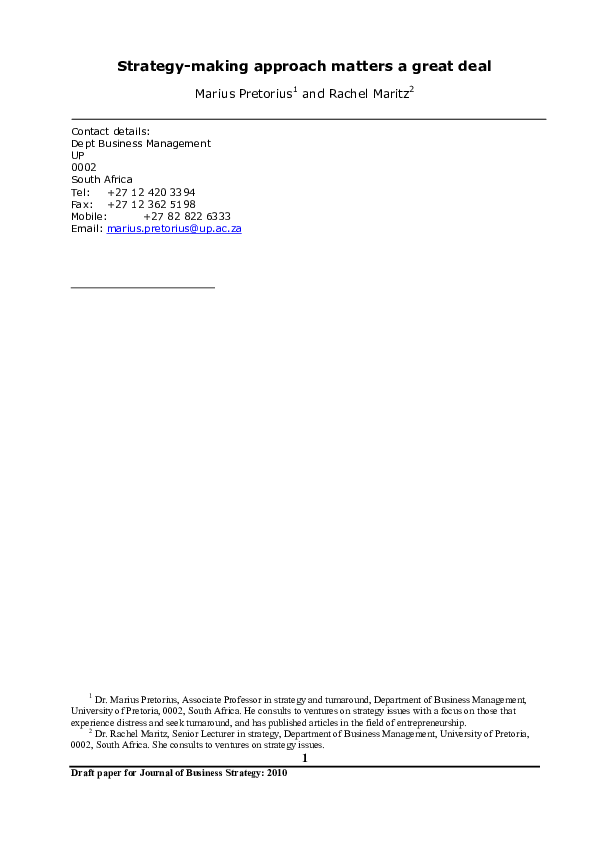 Strategy-making approach matters a great deal

Marius Pretorius$^{1}$ and Rachel Maritz$^{2}$

Contact details:
Dept Business Management
UP
0002
South Africa
Tel: +27 12 420 3394
Fax: +27 12 362 5198
Mobile: +27 82 822 6333
Email: marius.pretorius@up.ac.za

$^{1}$ Dr. Marius Pretorius, Associate Professor in strategy and turnaround, Department of Business Management, University of Pretoria, 0002, South Africa. He consults to ventures on strategy issues with a focus on those that experience distress and seek turnaround, and has published articles in the field of entrepreneurship.

$^{2}$ Dr. Rachel Maritz, Senior Lecturer in strategy, Department of Business Management, University of Pretoria, 0002, South Africa. She consults to ventures on strategy issues.

1

Draft paper for Journal of Business Strategy: 2010